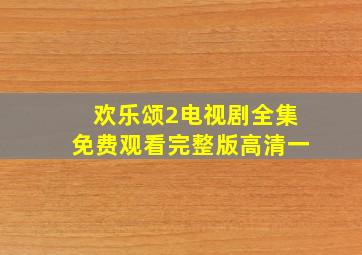 欢乐颂2电视剧全集
免费观看完整版高清一